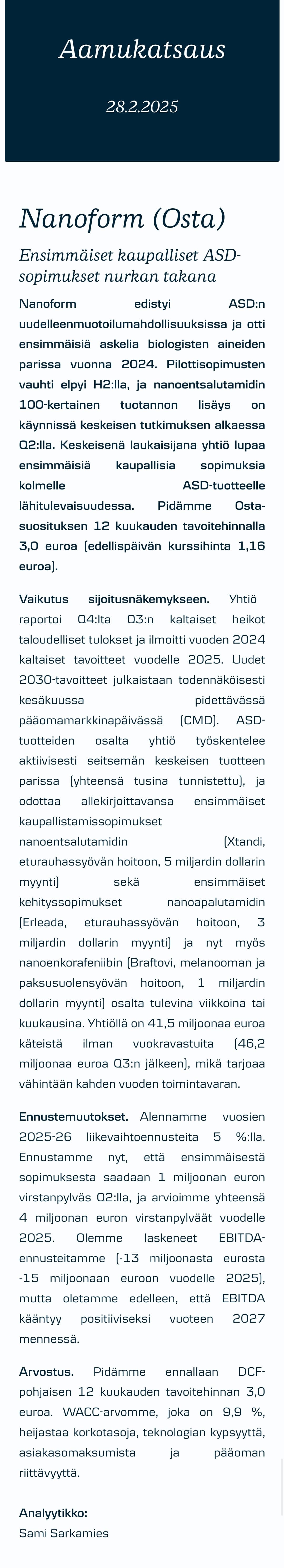 Aamukatsaus

28.2.2025

Nanoform (Osta)

Ensimmäiset kaupalliset ASD-sopimukset nurkan takana

Nanoform edistyi ASD:n uudelleenmuotoilumahdollisuuksissa ja otti ensimmäisiä askelia biologisten aineiden parissa vuonna 2024. Pilottisopimusten vauhti elpyi H2:lla, ja nanoentsalutamidin 100-kertainen tuotannon lisäys on käynnissä keskeisen tutkimuksen alkaessa Q2:lla. Keskeisenä laukaisijana yhtiö lupaa ensimmäisiä kaupallisia sopimuksia kolmelle ASD-tuotteelle lähitulevaisuudessa. Pidämme Osta-suosituksen 12 kuukauden tavoitehinnalla 3,0 euroa (edellispäivän kurssihinta 1,16 euroa).

Vaikutus sijoitusnäkemykseen. Yhtiö raportoi Q4:lta Q3:n kaltaiset heikot taloudelliset tulokset ja ilmoitti vuoden 2024 kaltaiset tavoitteet vuodelle 2025. Uudet 2030-tavoitteet julkaistaan todennäköisesti kesäkuussa pidettävässä pääomamarkkinapäivässä (CMD). ASD-tuotteiden osalta yhtiö työskentelee aktiivisesti seitsemän keskeisen tuotteen parissa (yhteensä tusina tunnistettu), ja odottaa allekirjoittavansa ensimmäiset kaupallistamissopimukset nanoentsalutamidin (Xtandi, eturauhassyövän hoitoon, 5 miljardin dollarin myynti) sekä ensimmäiset kehityssopimukset nanoapalutamidin (Erleada, eturauhassyövän hoitoon, 3 miljardin dollarin myynti) ja nyt myös nanoenkorafeniibin (Braftovi, melanooman ja paksusuolensyövän hoitoon, 1 miljardin dollarin myynti) osalta tulevina viikkoina tai kuukausina. Yhtiöllä on 41,5 miljoonaa euroa käteistä ilman vuokravastuita (46,2 miljoonaa euroa Q3:n jälkeen), mikä tarjoaa vähintään kahden vuoden toimintavaran.

Ennustemuutokset. Alennamme vuosien 2025-26 liikevaihtoennusteita 5 %:lla. Ennustamme nyt, että ensimmäisestä sopimuksesta saadaan 1 miljoonan euron virstanpylväs Q2:lla, ja arvioimme yhteensä 4 miljoonan euron virstanpylväät vuodelle 2025. Olemme laskeneet EBITDA-ennusteitamme (-13 miljoonasta eurosta -15 miljoonaan euroon vuodelle 2025), mutta oletamme edelleen, että EBITDA kääntyy positiiviseksi vuoteen 2027 mennessä.

Arvostus. Pidämme ennallaan DCF-pohjaisen 12 kuukauden tavoitehinnan 3,0 euroa. WACC-arvomme, joka on 9,9 %, heijastaa korkotasoja, teknologian kypsyyttä, asiakasomaksumista ja pääoman riittävyyttä.

Analyytikko:
Sami Sarkamies